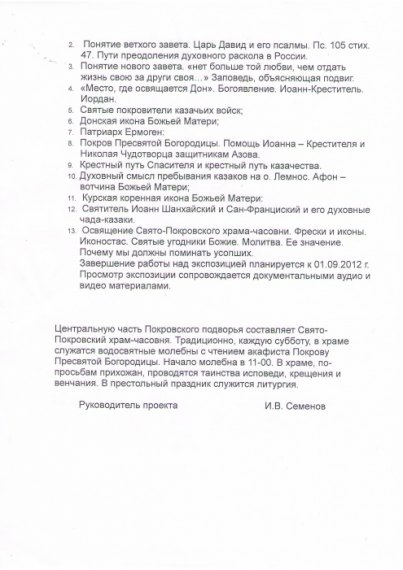 2. Понятие ветхого завета. Царь Давид и его псалмы. Пс. 105 стих. 47. Пути преодоления духовного раскола в России.
3. Понятие нового завета. «нет больше той любви, чем отдать жизнь свою за други своя…» Заповедь, объясняющая подвиг.
4. «Место, где освящается Дон». Богоявление. Иоанн-Креститель. Иордан.
5. Святые покровители казачьих войск;
6. Донская икона Божьей Матери;
7. Патриарх Ермоген:
8. Покров Пресвятой Богородицы. Помощь Иоанна – Крестителя и Николая Чудотворца защитникам Азова.
9. Крестный путь Спасителя и крестный путь казачества.
10. Духовный смысл пребывания казаков на о. Лемнос. Афон – вотчина Божьей Матери;
11. Курская коренная икона Божьей Матери:
12. Святитель Иоанн Шанхайский и Сан-Францисский и его духовные чада-казаки.
13. Освящение Свято-Покровского храма-часовни. Фрески и иконы. Иконостас. Святые угодники Божие. Молитва. Ее значение. Почему мы должны поминать усопших.
Завершение работы над экспозицией планируется к 01.09.2012 г. Просмотр экспозиции сопровождается документальными аудио и видео материалами.

Центральную часть Покровского подворья составляет Свято-Покровский храм-часовня. Традиционно, каждую субботу, в храме служатся водосвятные молебны с чтением акафиста Покрову Пресвятой Богородицы. Начало молебна в 11-00. В храме, по-просьбам прихожан, проводятся таинства исповеди, крещения и венчания. В престольный праздник служится литургия.

Руководитель проекта И.В. Семенов